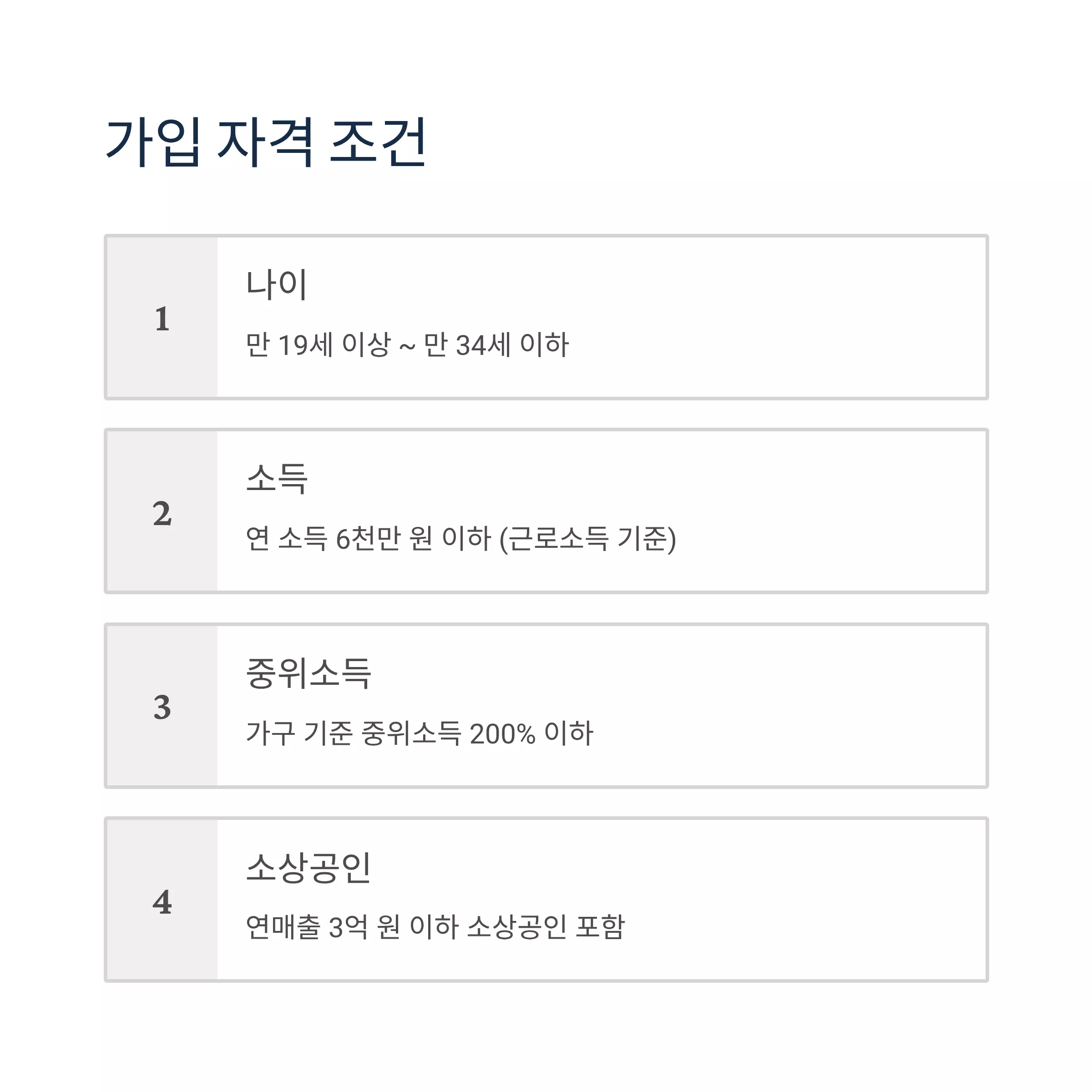 가입 자격 조건

1

나이

만 19세 이상 ~ 만 34세 이하

2

소득

연 소득 6천만 원 이하 (근로소득 기준)

3

중위소득

가구 기준 중위소득 200% 이하

4

소상공인

연매출 3억 원 이하 소상공인 포함